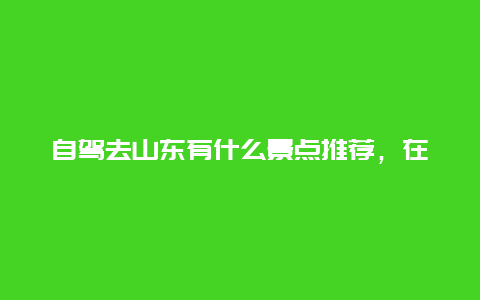 自驾去山东有什么景点推荐，在